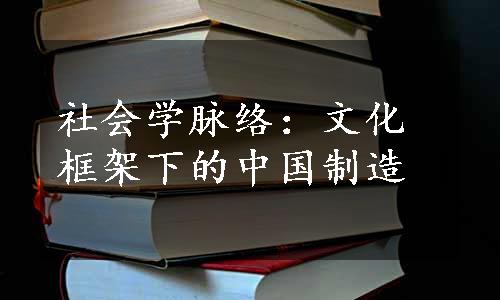 社会学脉络：文化框架下的中国制造